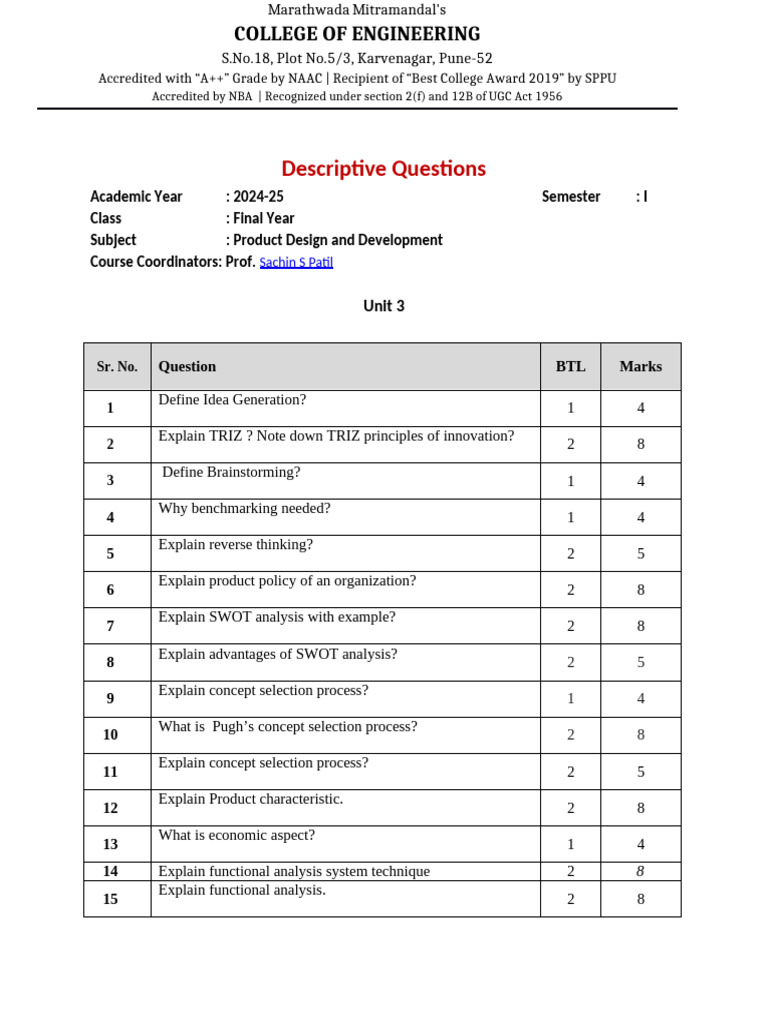 Marathwada Mitramandal's
COLLEGE OF ENGINEERING
S.No.18, Plot No.5/3, Karvenagar, Pune-52
Accredited with "A++" Grade by NAAC | Recipient of "Best College Award 2019" by SPPU
Accredited by NBA | Recognized under section 2(f) and 12B of UGC Act 1956

Descriptive Questions

Academic Year : 2024-25 Semester : I
Class : Final Year
Subject : Product Design and Development
Course Coordinators: Prof. Sachin S Patil

Unit 3

| Sr. No. | Question | BTL | Marks |
|---|---|---|---|
| 1 | Define Idea Generation? | 1 | 4 |
| 2 | Explain TRIZ ? Note down TRIZ principles of innovation? | 2 | 8 |
| 3 | Define Brainstorming? | 1 | 4 |
| 4 | Why benchmarking needed? | 1 | 4 |
| 5 | Explain reverse thinking? | 2 | 5 |
| 6 | Explain product policy of an organization? | 2 | 8 |
| 7 | Explain SWOT analysis with example? | 2 | 8 |
| 8 | Explain advantages of SWOT analysis? | 2 | 5 |
| 9 | Explain concept selection process? | 1 | 4 |
| 10 | What is Pugh's concept selection process? | 2 | 8 |
| 11 | Explain concept selection process? | 2 | 5 |
| 12 | Explain Product characteristic. | 2 | 8 |
| 13 | What is economic aspect? | 1 | 4 |
| 14 | Explain functional analysis system technique | 2 | 8 |
| 15 | Explain functional analysis. | 2 | 8 |